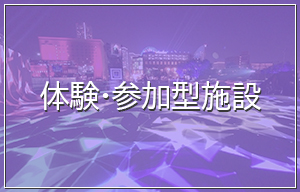 体験･参加型施設